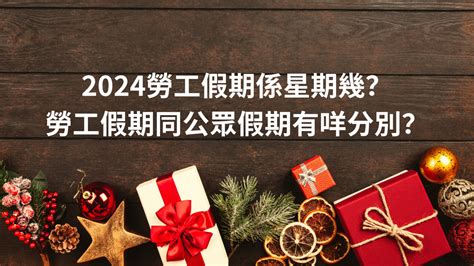 2024勞工假期係星期幾?
勞工假期同公眾假期有咩分別?